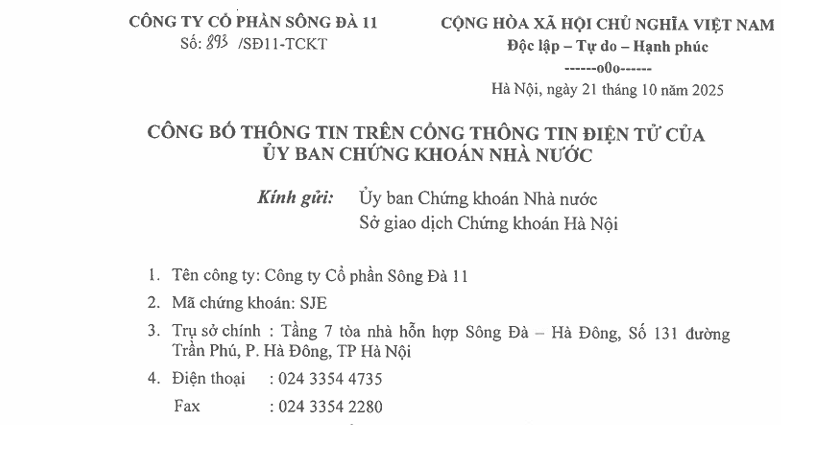 CÔNG TY CỔ PHẦN SÔNG ĐÀ 11
Số: 893 /SĐ11-TCKT

CỘNG HÒA XÃ HỘI CHỦ NGHĨA VIỆT NAM
Độc lập – Tự do – Hạnh phúc
------o0o------

Hà Nội, ngày 21 tháng 10 năm 2025

CÔNG BỐ THÔNG TIN TRÊN CỔNG THÔNG TIN ĐIỆN TỬ CỦA ỦY BAN CHỨNG KHOÁN NHÀ NƯỚC

Kính gửi: Ủy ban Chứng khoán Nhà nước
Sở giao dịch Chứng khoán Hà Nội

1. Tên công ty: Công ty Cổ phần Sông Đà 11
2. Mã chứng khoán: SJE
3. Trụ sở chính : Tầng 7 tòa nhà hỗn hợp Sông Đà – Hà Đông, Số 131 đường Trần Phú, P. Hà Đông, TP Hà Nội
4. Điện thoại : 024 3354 4735
Fax : 024 3354 2280